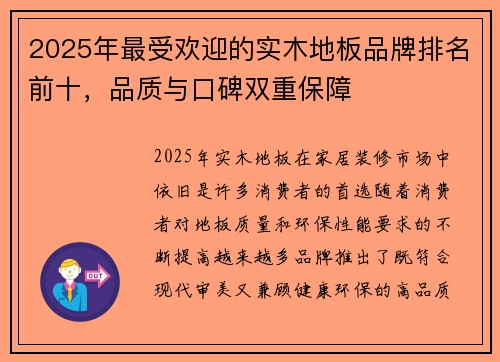 2025年最受欢迎的实木地板品牌排名前十，品质与口碑双重保障

2025年实木地板在家居装修市场中依旧是许多消费者的首选随着消费者对地板质量和环保性能要求的不断提高越来越多品牌推出了既符合现代审美又兼顾健康环保的高品质

OUT